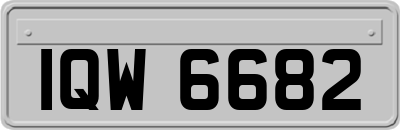 IQW 6682